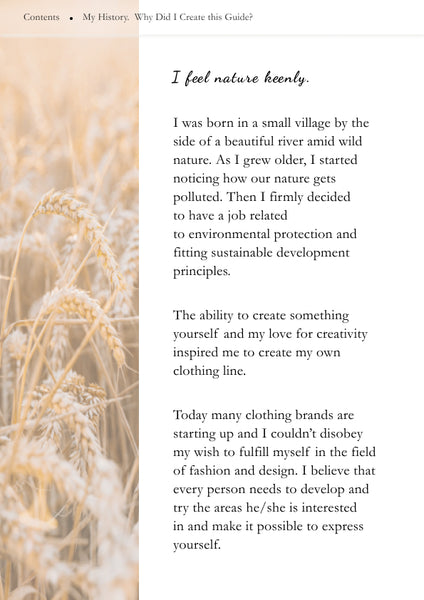 Contents • My History. Why Did I Create this Guide?

I feel nature keenly.

I was born in a small village by the side of a beautiful river amid wild nature. As I grew older, I started noticing how our nature gets polluted. Then I firmly decided to have a job related to environmental protection and fitting sustainable development principles.

The ability to create something yourself and my love for creativity inspired me to create my own clothing line.

Today many clothing brands are starting up and I couldn't disobey my wish to fulfill myself in the field of fashion and design. I believe that every person needs to develop and try the areas he/she is interested in and make it possible to express yourself.